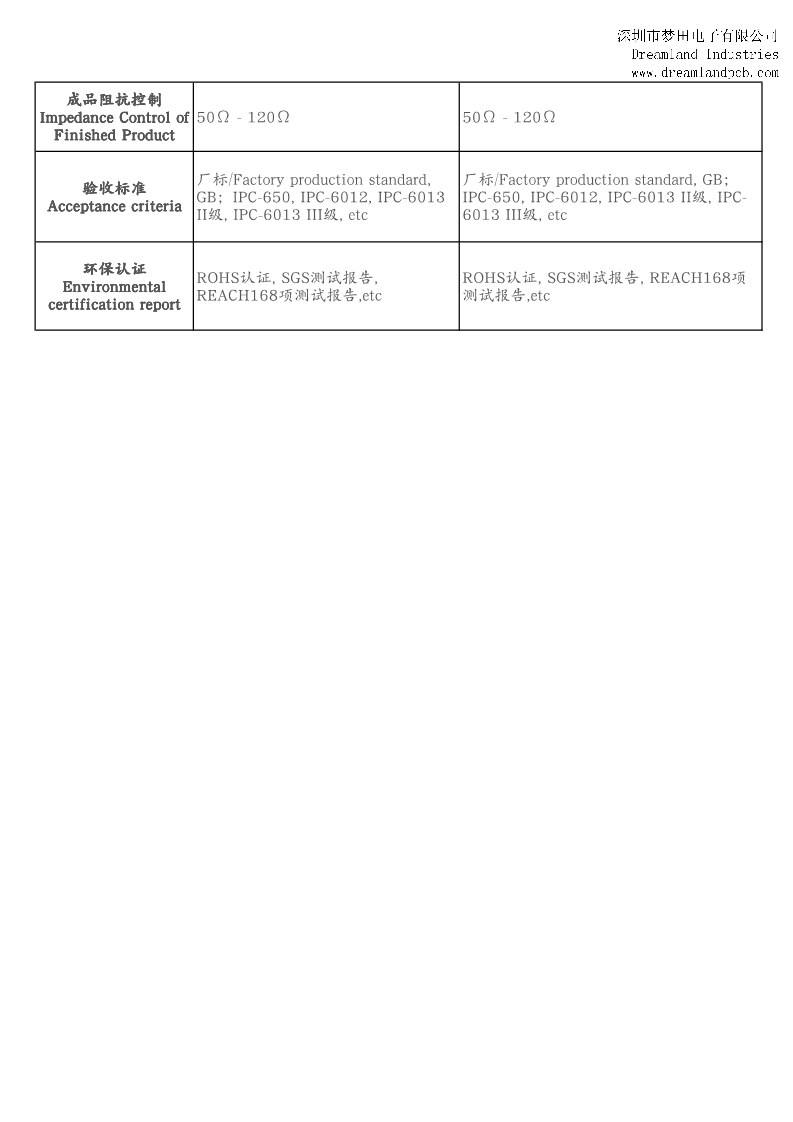 深圳市梦田电子有限公司
Dreamland Industries
www.dreamlandpcb.com

| 成品阻抗控制 Impedance Control of Finished Product | 50Ω - 120Ω | 50Ω - 120Ω |
|---|---|---|
| 验收标准 Acceptance criteria | 厂标/Factory production standard, GB; IPC-650, IPC-6012, IPC-6013 II级, IPC-6013 III级, etc | 厂标/Factory production standard, GB; IPC-650, IPC-6012, IPC-6013 II级, IPC-6013 III级, etc |
| 环保认证 Environmental certification report | ROHS认证, SGS测试报告, REACH168项测试报告,etc | ROHS认证, SGS测试报告, REACH168项测试报告,etc |